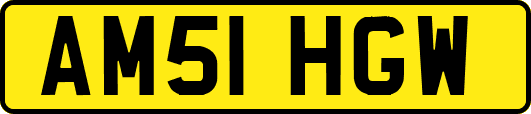 AM51 HGW